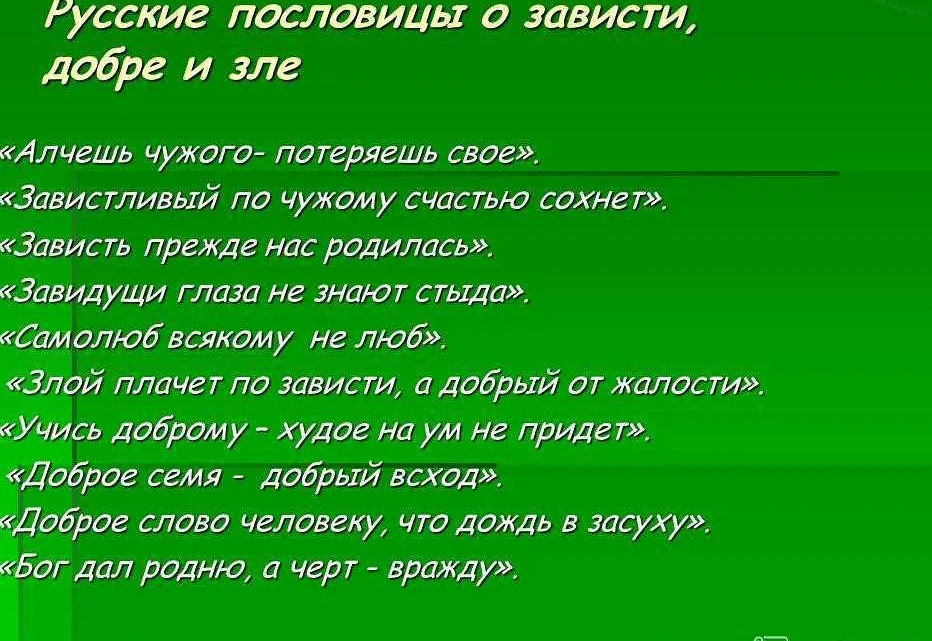 Русские пословицы о зависти, добре и зле

«Алчешь чужого- потеряешь свое».
«Завистливый по чужому счастью сохнет».
«Зависть прежде нас родилась».
«Завидущи глаза не знают стыда».
«Самолюб всякому не люб».
«Злой плачет по зависти, а добрый от жалости».
«Учись доброму – худое на ум не придет».
«Доброе семя - добрый всход».
«Доброе слово человеку, что дождь в засуху».
«Бог дал родню, а черт - вражду».